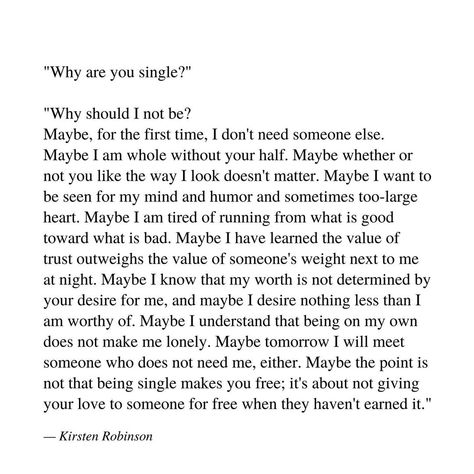 "Why are you single?"

"Why should I not be?
Maybe, for the first time, I don't need someone else. Maybe I am whole without your half. Maybe whether or not you like the way I look doesn't matter. Maybe I want to be seen for my mind and humor and sometimes too-large heart. Maybe I am tired of running from what is good toward what is bad. Maybe I have learned the value of trust outweighs the value of someone's weight next to me at night. Maybe I know that my worth is not determined by your desire for me, and maybe I desire nothing less than I am worthy of. Maybe I understand that being on my own does not make me lonely. Maybe tomorrow I will meet someone who does not need me, either. Maybe the point is not that being single makes you free; it's about not giving your love to someone for free when they haven't earned it."

— Kirsten Robinson